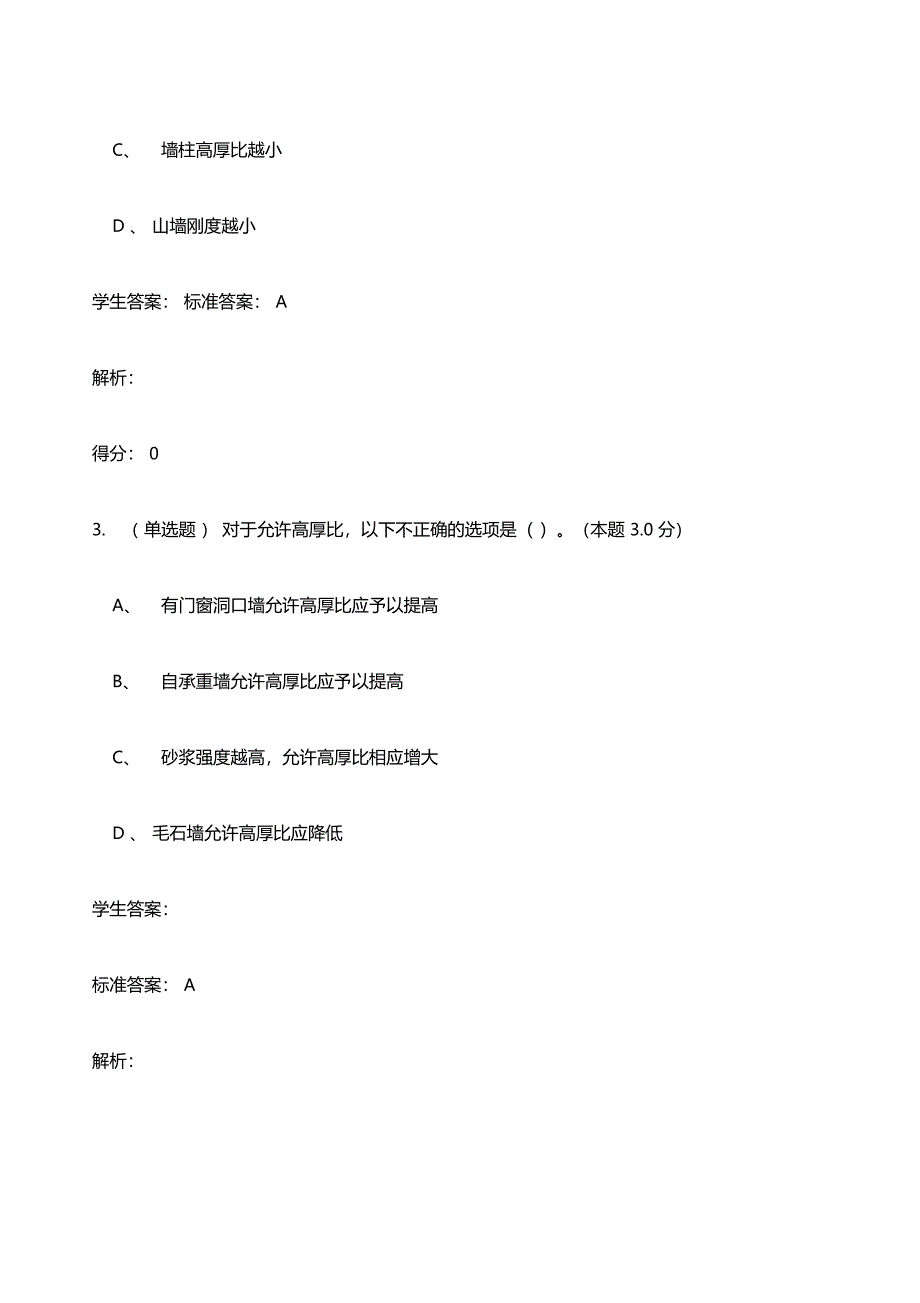 C、 墙柱高厚比越小

D 、 山墙刚度越小

学生答案： 标准答案： A

解析：

得分： 0

3. （单选题） 对于允许高厚比，以下不正确的选项是（ ）。（本题 3.0 分）

A、 有门窗洞口墙允许高厚比应予以提高

B、 自承重墙允许高厚比应予以提高

C、 砂浆强度越高，允许高厚比相应增大

D 、 毛石墙允许高厚比应降低

学生答案：

标准答案： A

解析：